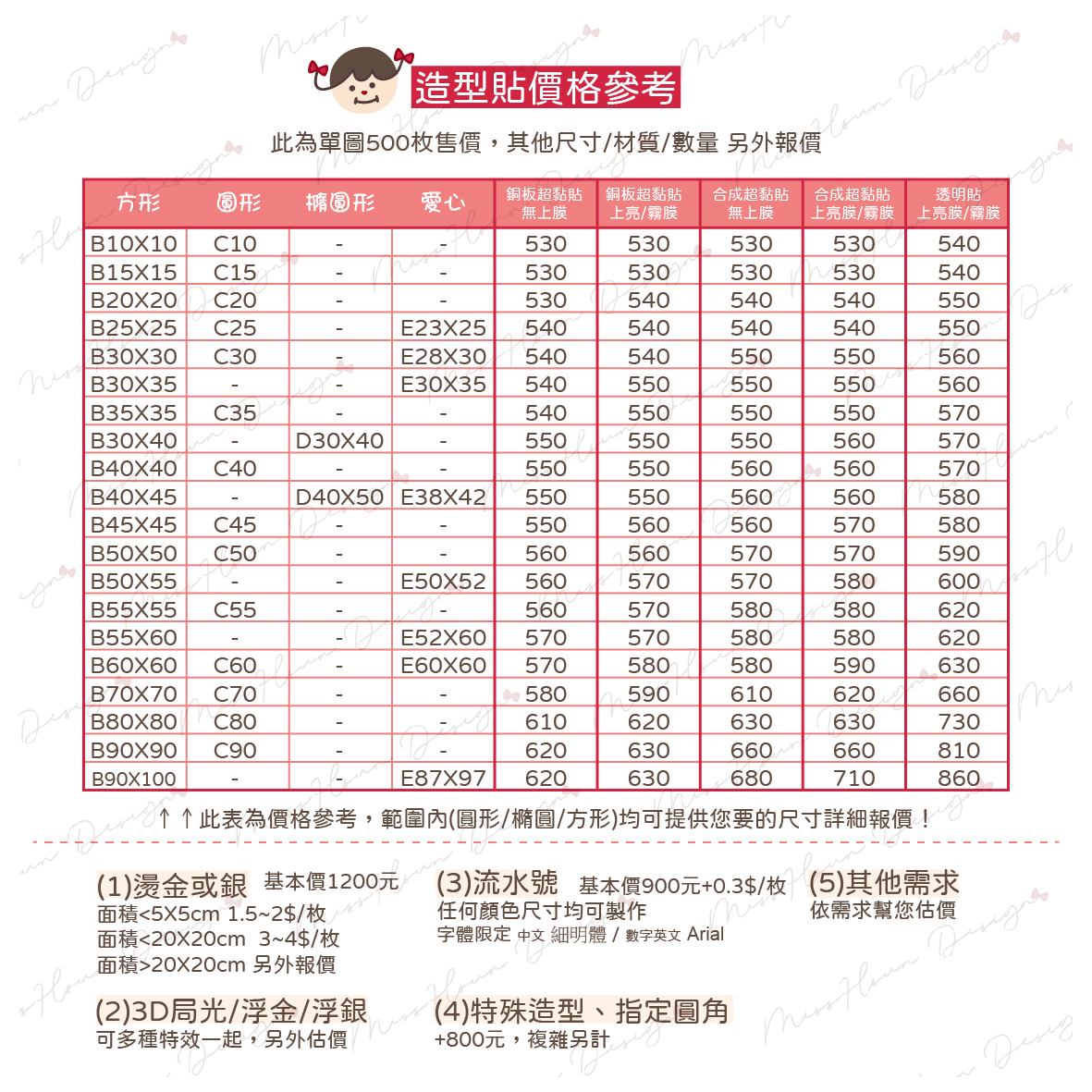 造型貼價格參考

此為單圖500枚售價，其他尺寸/材質/數量 另外報價

| 方形 | 圓形 | 橢圓形 | 愛心 | 銅板超黏貼 無上膜 | 銅板超黏貼 上亮/霧膜 | 合成超黏貼 無上膜 | 合成超黏貼 上亮膜/霧膜 | 透明貼 上亮膜/霧膜 |
|---|---|---|---|---|---|---|---|---|
| B10X10 | C10 | - | - | 530 | 530 | 530 | 530 | 540 |
| B15X15 | C15 | - | - | 530 | 530 | 530 | 530 | 540 |
| B20X20 | C20 | - | - | 530 | 540 | 540 | 540 | 550 |
| B25X25 | C25 | - | E23X25 | 540 | 540 | 540 | 540 | 550 |
| B30X30 | C30 | - | E28X30 | 540 | 540 | 550 | 550 | 560 |
| B30X35 | - | - | E30X35 | 540 | 550 | 550 | 550 | 560 |
| B35X35 | C35 | - | - | 540 | 550 | 550 | 550 | 570 |
| B30X40 | - | D30X40 | - | 550 | 550 | 550 | 560 | 570 |
| B40X40 | C40 | - | - | 550 | 550 | 560 | 560 | 570 |
| B40X45 | - | D40X50 | E38X42 | 550 | 550 | 560 | 560 | 580 |
| B45X45 | C45 | - | - | 550 | 560 | 560 | 570 | 580 |
| B50X50 | C50 | - | - | 560 | 560 | 570 | 570 | 590 |
| B50X55 | - | - | E50X52 | 560 | 570 | 570 | 580 | 600 |
| B55X55 | C55 | - | - | 560 | 570 | 580 | 580 | 620 |
| B55X60 | - | - | E52X60 | 570 | 570 | 580 | 580 | 620 |
| B60X60 | C60 | - | E60X60 | 570 | 580 | 580 | 590 | 630 |
| B70X70 | C70 | - | - | 580 | 590 | 610 | 620 | 660 |
| B80X80 | C80 | - | - | 610 | 620 | 630 | 630 | 730 |
| B90X90 | C90 | - | - | 620 | 630 | 660 | 660 | 810 |
| B90X100 | - | - | E87X97 | 620 | 630 | 680 | 710 | 860 |

↑↑此表為價格參考，範圍內(圓形/橢圓/方形)均可提供您要的尺寸詳細報價！

(1)燙金或銀 基本價1200元
面積<5X5cm 1.5~2$/枚
面積<20X20cm 3~4$/枚
面積>20X20cm 另外報價

(2)3D局光/浮金/浮銀
可多種特效一起，另外估價

(3)流水號 基本價900元+0.3$/枚
任何顏色尺寸均可製作
字體限定 中文 細明體 / 數字英文 Arial

(4)特殊造型、指定圓角
+800元，複雜另計

(5)其他需求
依需求幫您估價